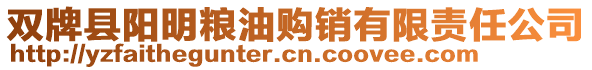 双牌县阳明粮油购销有限责任公司
http://yzfaithegunter.cn.coovee.com